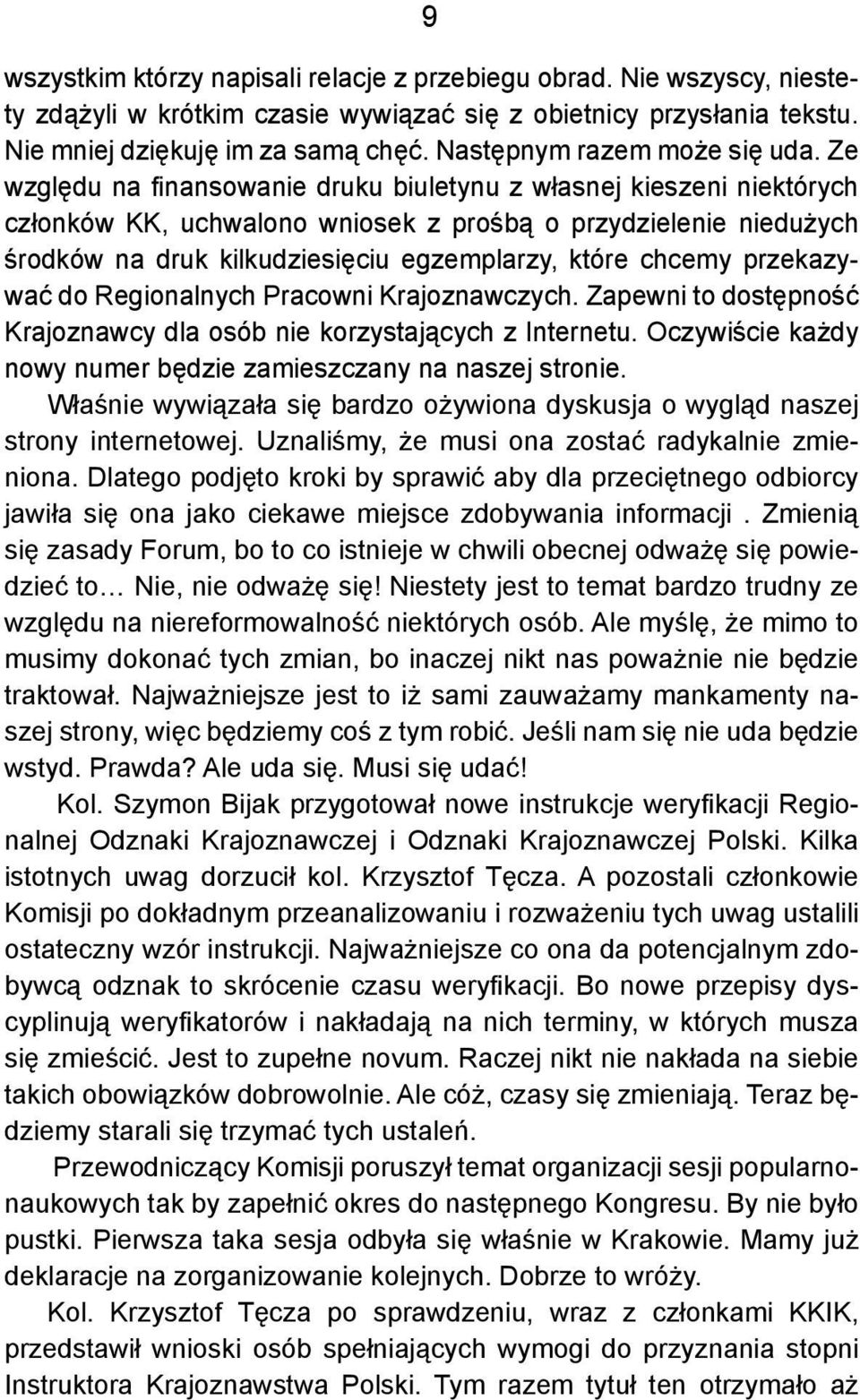 9

wszystkim którzy napisali relacje z przebiegu obrad. Nie wszyscy, niestety zdążyli w krótkim czasie wywiązać się z obietnicy przysłania tekstu. Nie mniej dziękuję im za samą chęć. Następnym razem może się uda. Ze względu na finansowanie druku biuletynu z własnej kieszeni niektórych członków KK, uchwalono wniosek z prośbą o przydzielenie niedużych środków na druk kilkudziesięciu egzemplarzy, które chcemy przekazywać do Regionalnych Pracowni Krajoznawczych. Zapewni to dostępność Krajoznawcy dla osób nie korzystających z Internetu. Oczywiście każdy nowy numer będzie zamieszczany na naszej stronie.

Właśnie wywiązała się bardzo ożywiona dyskusja o wygląd naszej strony internetowej. Uznaliśmy, że musi ona zostać radykalnie zmieniona. Dlatego podjęto kroki by sprawić aby dla przeciętnego odbiorcy jawiła się ona jako ciekawe miejsce zdobywania informacji . Zmienią się zasady Forum, bo to co istnieje w chwili obecnej odważę się powiedzieć to… Nie, nie odważę się! Niestety jest to temat bardzo trudny ze względu na niereformowalność niektórych osób. Ale myślę, że mimo to musimy dokonać tych zmian, bo inaczej nikt nas poważnie nie będzie traktował. Najważniejsze jest to iż sami zauważamy mankamenty naszej strony, więc będziemy coś z tym robić. Jeśli nam się nie uda będzie wstyd. Prawda? Ale uda się. Musi się udać!

Kol. Szymon Bijak przygotował nowe instrukcje weryfikacji Regionalnej Odznaki Krajoznawczej i Odznaki Krajoznawczej Polski. Kilka istotnych uwag dorzucił kol. Krzysztof Tęcza. A pozostali członkowie Komisji po dokładnym przeanalizowaniu i rozważeniu tych uwag ustalili ostateczny wzór instrukcji. Najważniejsze co ona da potencjalnym zdobywcą odznak to skrócenie czasu weryfikacji. Bo nowe przepisy dyscyplinują weryfikatorów i nakładają na nich terminy, w których musza się zmieścić. Jest to zupełne novum. Raczej nikt nie nakłada na siebie takich obowiązków dobrowolnie. Ale cóż, czasy się zmieniają. Teraz będziemy starali się trzymać tych ustaleń.

Przewodniczący Komisji poruszył temat organizacji sesji popularnonaukowych tak by zapełnić okres do następnego Kongresu. By nie było pustki. Pierwsza taka sesja odbyła się właśnie w Krakowie. Mamy już deklaracje na zorganizowanie kolejnych. Dobrze to wróży.

Kol. Krzysztof Tęcza po sprawdzeniu, wraz z członkami KKIK, przedstawił wnioski osób spełniających wymogi do przyznania stopni Instruktora Krajoznawstwa Polski. Tym razem tytuł ten otrzymało aż